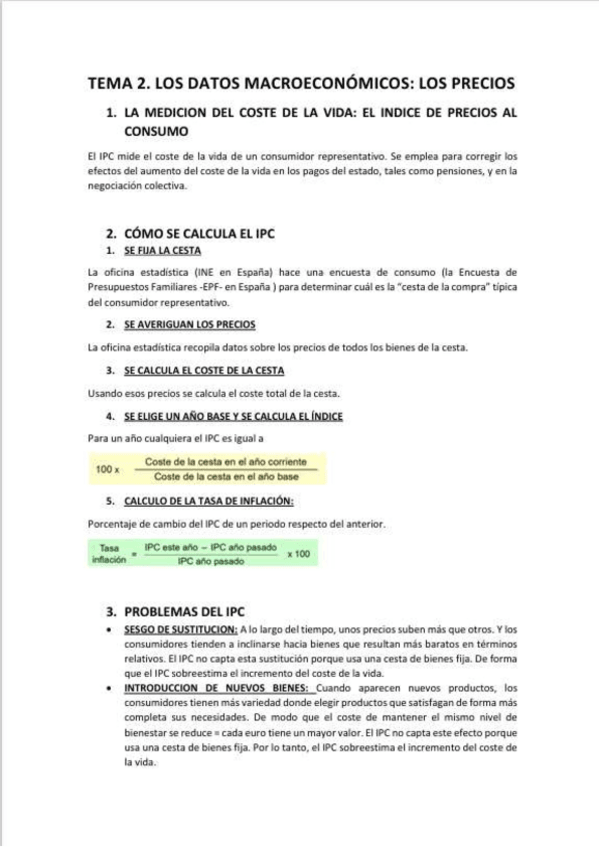 TEMA 2. LOS DATOS MACROECONÓMICOS: LOS PRECIOS

1. LA MEDICION DEL COSTE DE LA VIDA: EL INDICE DE PRECIOS AL CONSUMO

El IPC mide el coste de la vida de un consumidor representativo. Se emplea para corregir los efectos del aumento del coste de la vida en los pagos del estado, tales como pensiones, y en la negociación colectiva.

2. CÓMO SE CALCULA EL IPC

1. SE FIJA LA CESTA

La oficina estadística (INE en España) hace una encuesta de consumo (la Encuesta de Presupuestos Familiares -EPF- en España ) para determinar cuál es la "cesta de la compra" típica del consumidor representativo.

2. SE AVERIGUAN LOS PRECIOS

La oficina estadística recopila datos sobre los precios de todos los bienes de la cesta.

3. SE CALCULA EL COSTE DE LA CESTA

Usando esos precios se calcula el coste total de la cesta.

4. SE ELIGE UN AÑO BASE Y SE CALCULA EL ÍNDICE

Para un año cualquiera el IPC es igual a

$100 \times \frac{\text{Coste de la cesta en el año corriente}}{\text{Coste de la cesta en el año base}}$

5. CALCULO DE LA TASA DE INFLACIÓN:

Porcentaje de cambio del IPC de un periodo respecto del anterior.

$\text{Tasa inflación} = \frac{\text{IPC este año} - \text{IPC año pasado}}{\text{IPC año pasado}} \times 100$

3. PROBLEMAS DEL IPC

• SESGO DE SUSTITUCION: A lo largo del tiempo, unos precios suben más que otros. Y los consumidores tienden a inclinarse hacia bienes que resultan más baratos en términos relativos. El IPC no capta esta sustitución porque usa una cesta de bienes fija. De forma que el IPC sobreestima el incremento del coste de la vida.

• INTRODUCCION DE NUEVOS BIENES: Cuando aparecen nuevos productos, los consumidores tienen más variedad donde elegir productos que satisfagan de forma más completa sus necesidades. De modo que el coste de mantener el mismo nivel de bienestar se reduce = cada euro tiene un mayor valor. El IPC no capta este efecto porque usa una cesta de bienes fija. Por lo tanto, el IPC sobreestima el incremento del coste de la vida.